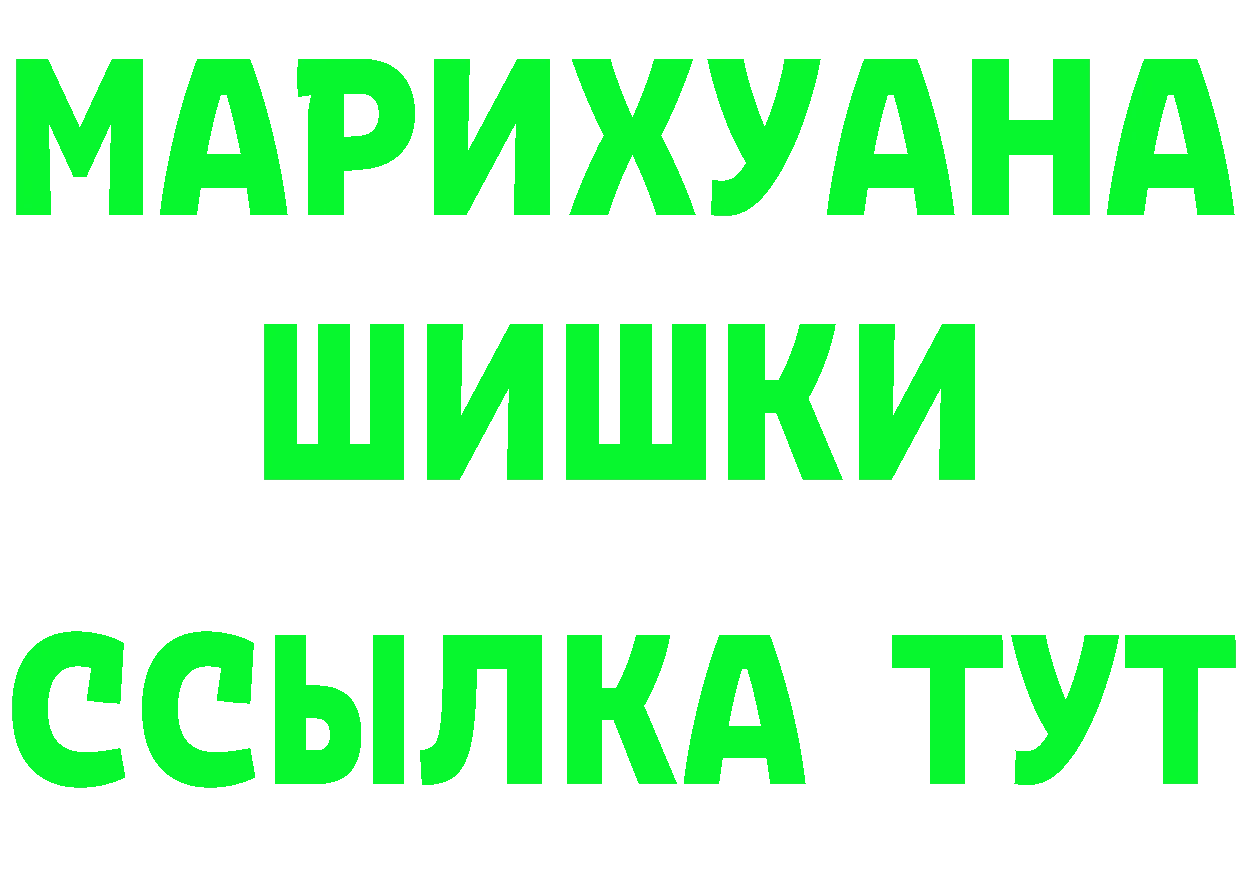 МАРИХУАНА
ШИШКИ
ССЫЛКА ТУТ